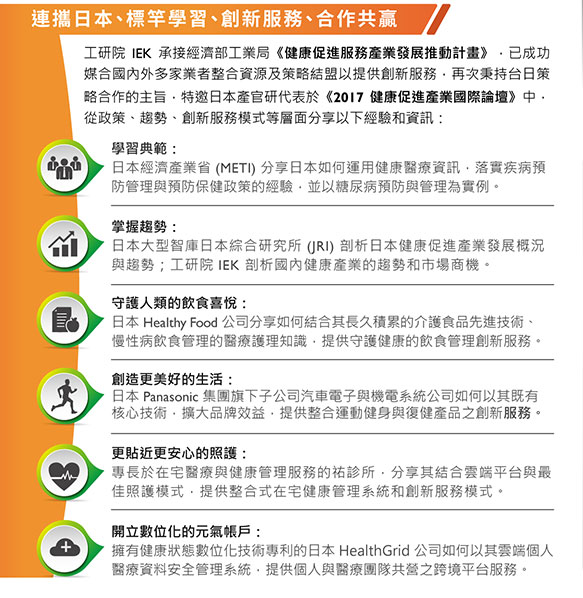 連攜日本、標竿學習、創新服務、合作共贏

工研院 IEK 承接經濟部工業局《健康促進服務產業發展推動計畫》，已成功媒合國內外多家業者整合資源及策略結盟以提供創新服務，再次秉持台日策略合作的主旨，特邀日本產官研代表於《2017 健康促進產業國際論壇》中，從政策、趨勢、創新服務模式等層面分享以下經驗和資訊：

學習典範：
日本經濟產業省 (METI) 分享日本如何運用健康醫療資訊，落實疾病預防管理與預防保健政策的經驗，並以糖尿病預防與管理為實例。

掌握趨勢：
日本大型智庫日本綜合研究所 (JRI) 剖析日本健康促進產業發展概況與趨勢；工研院 IEK 剖析國內健康產業的趨勢和市場商機。

守護人類的飲食喜悅：
日本 Healthy Food 公司分享如何結合其長久積累的介護食品先進技術、慢性病飲食管理的醫療護理知識，提供守護健康的飲食管理創新服務。

創造更美好的生活：
日本 Panasonic 集團旗下子公司汽車電子與機電系統公司如何以其既有核心技術，擴大品牌效益，提供整合運動健身與復健產品之創新服務。

更貼近更安心的照護：
專長於在宅醫療與健康管理服務的祐診所，分享其結合雲端平台與最佳照護模式，提供整合式在宅健康管理系統和創新服務模式。

開立數位化的元氣帳戶：
擁有健康狀態數位化技術專利的日本 HealthGrid 公司如何以其雲端個人醫療資料安全管理系統，提供個人與醫療團隊共營之跨境平台服務。